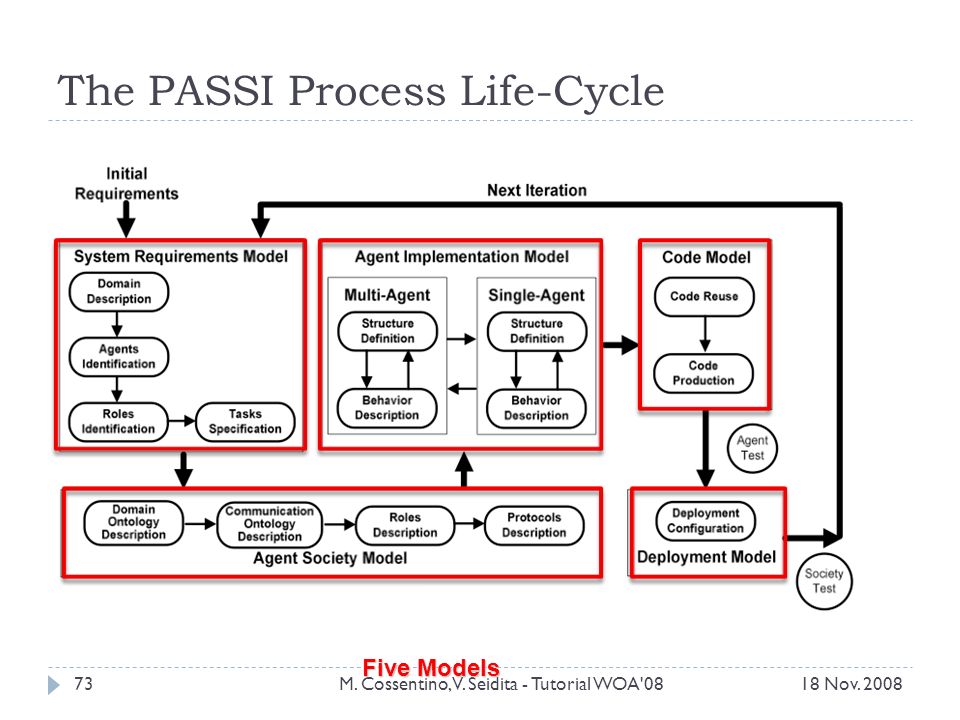 The PASSI Process Life-Cycle

Initial Requirements

Next Iteration

System Requirements Model

Domain Description

Agents Identification

Roles Identification

Tasks Specification

Agent Implementation Model

Multi-Agent

Structure Definition

Behavior Description

Single-Agent

Structure Definition

Behavior Description

Code Model

Code Reuse

Code Production

Agent Test

Domain Ontology Description

Communication Ontology Description

Roles Description

Protocols Description

Agent Society Model

Deployment Configuration

Deployment Model

Society Test

Five Models

73 M. Cossentino, V. Seidita - Tutorial WOA'08 18 Nov. 2008